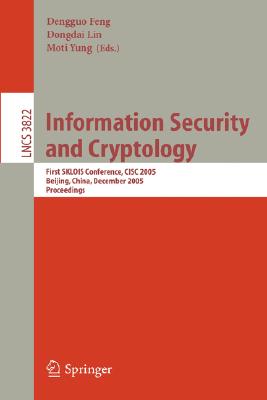 Dengguo Feng
Dongdai Lin
Moti Yung (Eds.)

LNCS 3822

Information Security and Cryptology

First SKLOIS Conference, CISC 2005
Beijing, China, December 2005
Proceedings

Springer